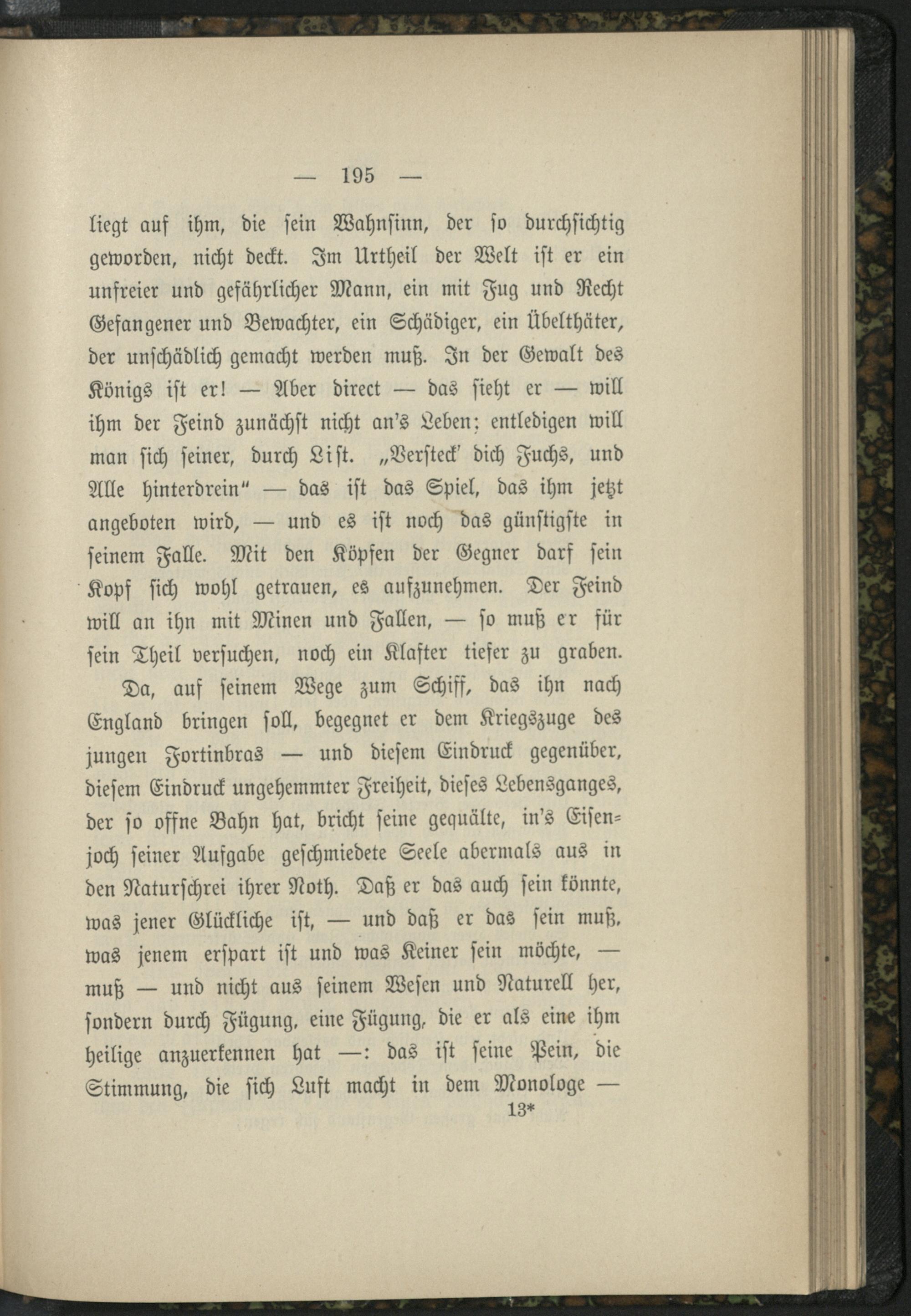 — 195 —

liegt auf ihm, die sein Wahnsinn, der so durchsichtig geworden, nicht deckt. Im Urtheil der Welt ist er ein unfreier und gefährlicher Mann, ein mit Fug und Recht Gefangener und Bewachter, ein Schädiger, ein Übelthäter, der unschädlich gemacht werden muß. In der Gewalt des Königs ist er! — Aber direct — das sieht er — will ihm der Feind zunächst nicht an's Leben; entledigen will man sich seiner, durch List. „Versteck' dich Fuchs, und Alle hinterdrein" — das ist das Spiel, das ihm jetzt angeboten wird, — und es ist noch das günstigste in seinem Falle. Mit den Köpfen der Gegner darf sein Kopf sich wohl getrauen, es aufzunehmen. Der Feind will an ihn mit Minen und Fallen, — so muß er für sein Theil versuchen, noch ein Klafter tiefer zu graben.

Da, auf seinem Wege zum Schiff, das ihn nach England bringen soll, begegnet er dem Kriegszuge des jungen Fortinbras — und diesem Eindruck gegenüber, diesem Eindruck ungehemmter Freiheit, dieses Lebensganges, der so offne Bahn hat, bricht seine gequälte, in's Eisenjoch seiner Aufgabe geschmiedete Seele abermals aus in den Naturschrei ihrer Noth. Daß er das auch sein könnte, was jener Glückliche ist, — und daß er das sein muß, was jenem erspart ist und was Keiner sein möchte, — muß — und nicht aus seinem Wesen und Naturell her, sondern durch Fügung, eine Fügung, die er als eine ihm heilige anzuerkennen hat —: das ist seine Pein, die Stimmung, die sich Luft macht in dem Monologe —

13*